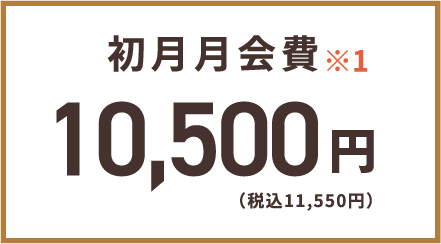 初月月会費※1

10,500円

（税込11,550円）